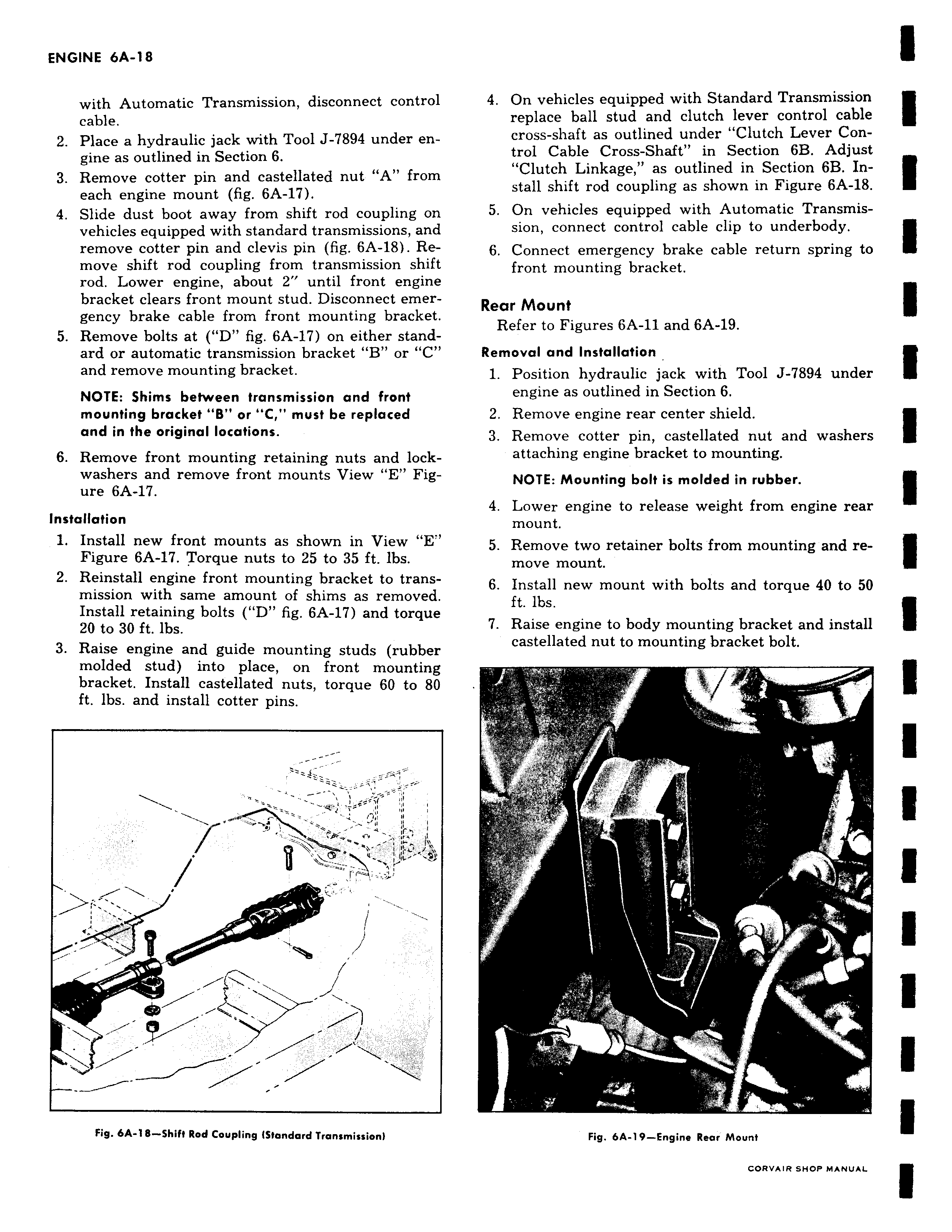 ENGINE 6A-18

with Automatic Transmission, disconnect control cable.

2. Place a hydraulic jack with Tool J-7894 under engine as outlined in Section 6.

3. Remove cotter pin and castellated nut "A" from each engine mount (fig. 6A-17).

4. Slide dust boot away from shift rod coupling on vehicles equipped with standard transmissions, and remove cotter pin and clevis pin (fig. 6A-18). Remove shift rod coupling from transmission shift rod. Lower engine, about 2" until front engine bracket clears front mount stud. Disconnect emergency brake cable from front mounting bracket.

5. Remove bolts at ("D" fig. 6A-17) on either standard or automatic transmission bracket "B" or "C" and remove mounting bracket.

NOTE: Shims between transmission and front mounting bracket "B" or "C," must be replaced and in the original locations.

6. Remove front mounting retaining nuts and lockwashers and remove front mounts View "E" Figure 6A-17.

Installation

1. Install new front mounts as shown in View "E" Figure 6A-17. Torque nuts to 25 to 35 ft. lbs.

2. Reinstall engine front mounting bracket to transmission with same amount of shims as removed. Install retaining bolts ("D" fig. 6A-17) and torque 20 to 30 ft. lbs.

3. Raise engine and guide mounting studs (rubber molded stud) into place, on front mounting bracket. Install castellated nuts, torque 60 to 80 ft. lbs. and install cotter pins.

Fig. 6A-18—Shift Rod Coupling (Standard Transmission)

4. On vehicles equipped with Standard Transmission replace ball stud and clutch lever control cable cross-shaft as outlined under "Clutch Lever Control Cable Cross-Shaft" in Section 6B. Adjust "Clutch Linkage," as outlined in Section 6B. Install shift rod coupling as shown in Figure 6A-18.

5. On vehicles equipped with Automatic Transmission, connect control cable clip to underbody.

6. Connect emergency brake cable return spring to front mounting bracket.

Rear Mount

Refer to Figures 6A-11 and 6A-19.

Removal and Installation

1. Position hydraulic jack with Tool J-7894 under engine as outlined in Section 6.

2. Remove engine rear center shield.

3. Remove cotter pin, castellated nut and washers attaching engine bracket to mounting.

NOTE: Mounting bolt is molded in rubber.

4. Lower engine to release weight from engine rear mount.

5. Remove two retainer bolts from mounting and remove mount.

6. Install new mount with bolts and torque 40 to 50 ft. lbs.

7. Raise engine to body mounting bracket and install castellated nut to mounting bracket bolt.

Fig. 6A-19—Engine Rear Mount

CORVAIR SHOP MANUAL